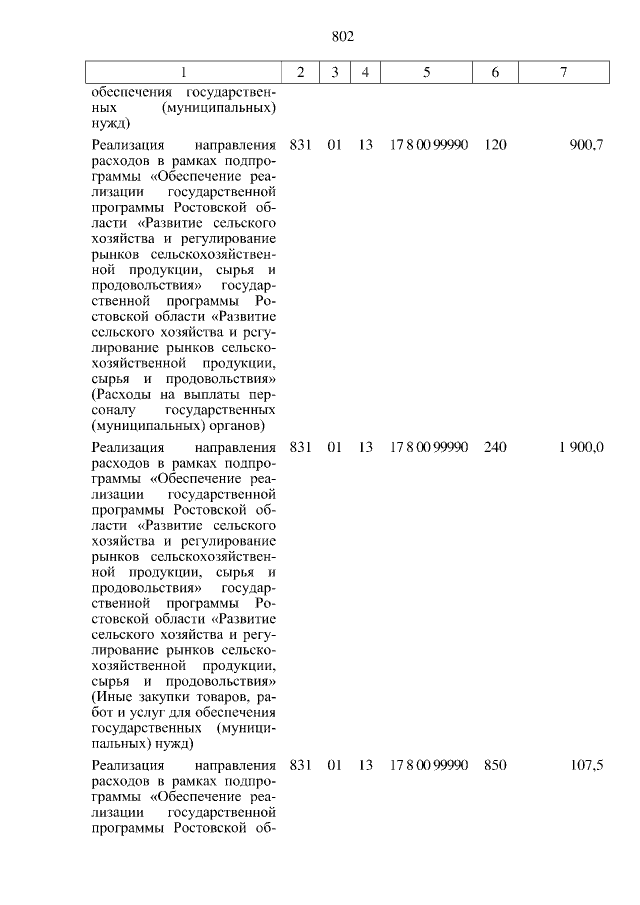 802

| 1 | 2 | 3 | 4 | 5 | 6 | 7 |
|---|---|---|---|---|---|---|
| обеспечения государственных (муниципальных) нужд) | | | | | | |
| Реализация направления расходов в рамках подпрограммы «Обеспечение реализации государственной программы Ростовской области «Развитие сельского хозяйства и регулирование рынков сельскохозяйственной продукции, сырья и продовольствия» государственной программы Ростовской области «Развитие сельского хозяйства и регулирование рынков сельскохозяйственной продукции, сырья и продовольствия» (Расходы на выплаты персоналу государственных (муниципальных) органов) | 831 | 01 | 13 | 17 8 00 99990 | 120 | 900,7 |
| Реализация направления расходов в рамках подпрограммы «Обеспечение реализации государственной программы Ростовской области «Развитие сельского хозяйства и регулирование рынков сельскохозяйственной продукции, сырья и продовольствия» государственной программы Ростовской области «Развитие сельского хозяйства и регулирование рынков сельскохозяйственной продукции, сырья и продовольствия» (Иные закупки товаров, работ и услуг для обеспечения государственных (муниципальных) нужд) | 831 | 01 | 13 | 17 8 00 99990 | 240 | 1 900,0 |
| Реализация направления расходов в рамках подпрограммы «Обеспечение реализации государственной программы Ростовской об- | 831 | 01 | 13 | 17 8 00 99990 | 850 | 107,5 |